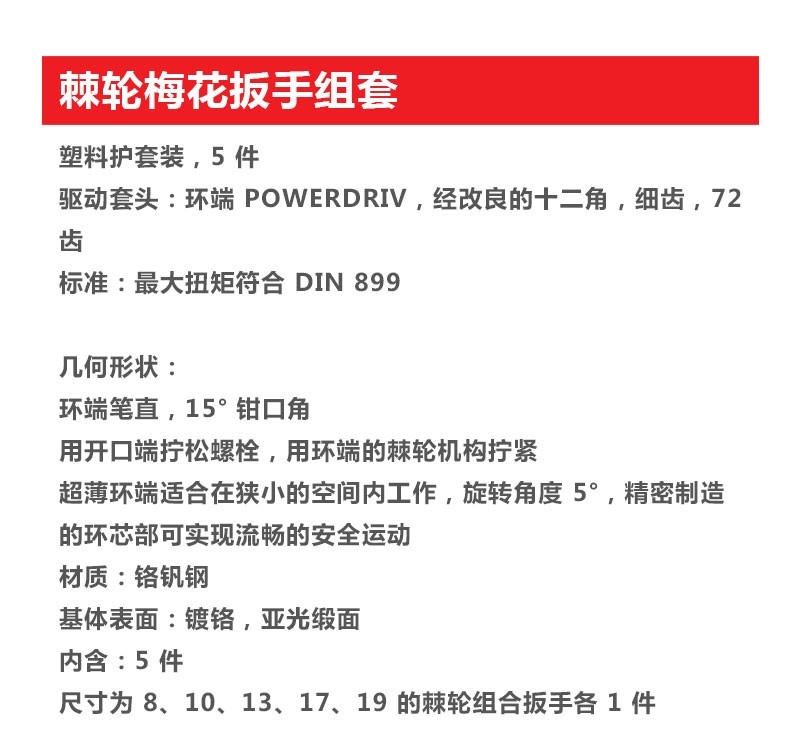 棘轮梅花扳手组套

塑料护套装，5 件
驱动套头：环端 POWERDRIV，经改良的十二角，细齿，72 齿
标准：最大扭矩符合 DIN 899

几何形状：
环端笔直，15° 钳口角
用开口端拧松螺栓，用环端的棘轮机构拧紧
超薄环端适合在狭小的空间内工作，旋转角度 5°，精密制造的环芯部可实现流畅的安全运动
材质：铬钒钢
基体表面：镀铬，亚光缎面
内含：5 件
尺寸为 8、10、13、17、19 的棘轮组合扳手各 1 件